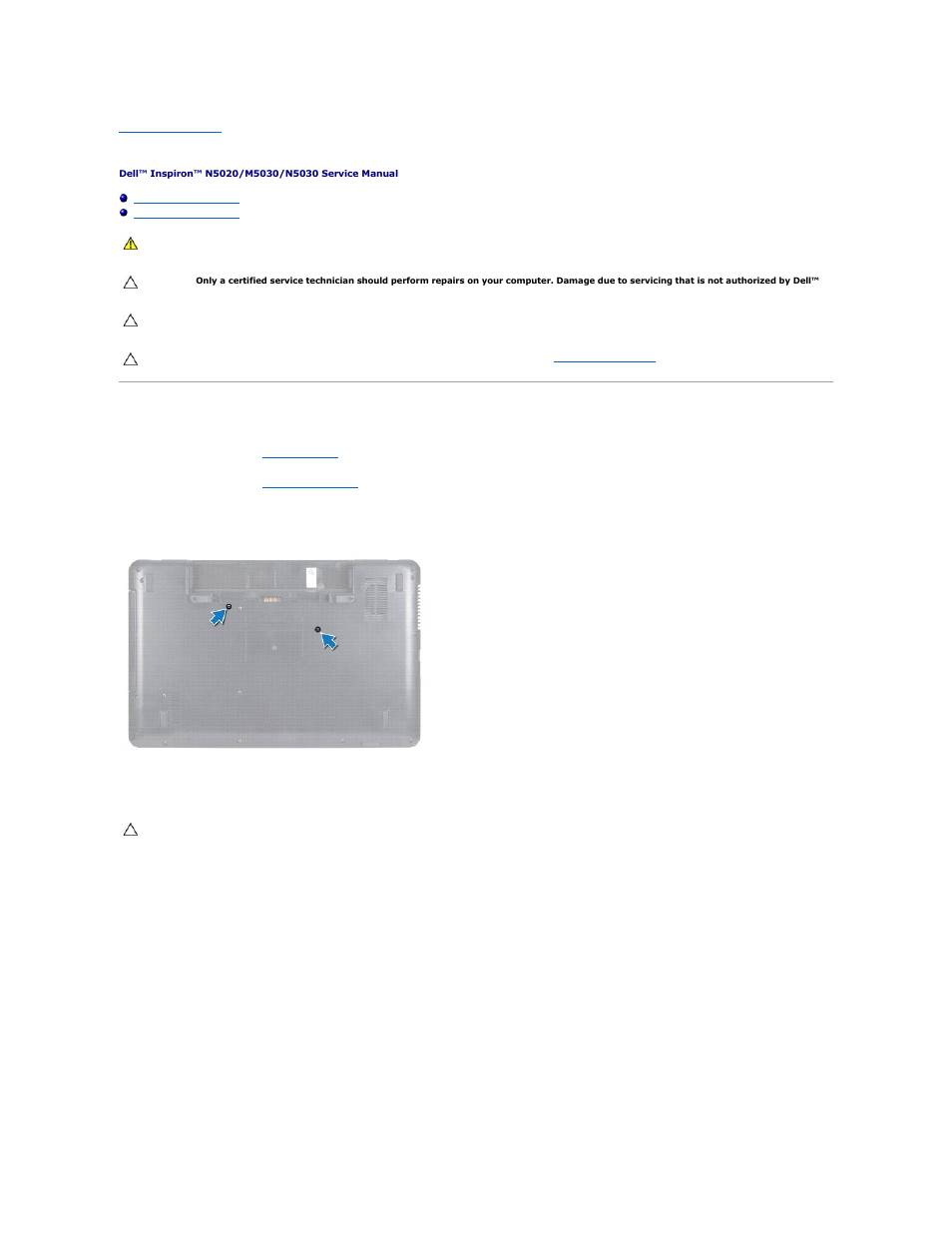 Dell™ Inspiron™ N5020/M5030/N5030 Service Manual

Only a certified service technician should perform repairs on your computer. Damage due to servicing that is not authorized by Dell™